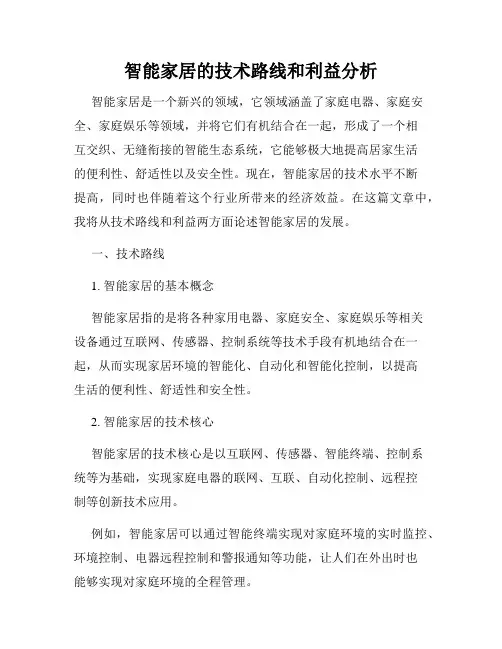 智能家居的技术路线和利益分析

智能家居是一个新兴的领域，它领域涵盖了家庭电器、家庭安全、家庭娱乐等领域，并将它们有机结合在一起，形成了一个相互交织、无缝衔接的智能生态系统，它能够极大地提高居家生活的便利性、舒适性以及安全性。现在，智能家居的技术水平不断提高，同时也伴随着这个行业所带来的经济效益。在这篇文章中，我将从技术路线和利益两方面论述智能家居的发展。

一、技术路线

1. 智能家居的基本概念

智能家居指的是将各种家用电器、家庭安全、家庭娱乐等相关设备通过互联网、传感器、控制系统等技术手段有机地结合在一起，从而实现家居环境的智能化、自动化和智能化控制，以提高生活的便利性、舒适性和安全性。

2. 智能家居的技术核心

智能家居的技术核心是以互联网、传感器、智能终端、控制系统等为基础，实现家庭电器的联网、互联、自动化控制、远程控制等创新技术应用。

例如，智能家居可以通过智能终端实现对家庭环境的实时监控、环境控制、电器远程控制和警报通知等功能，让人们在外出时也能够实现对家庭环境的全程管理。